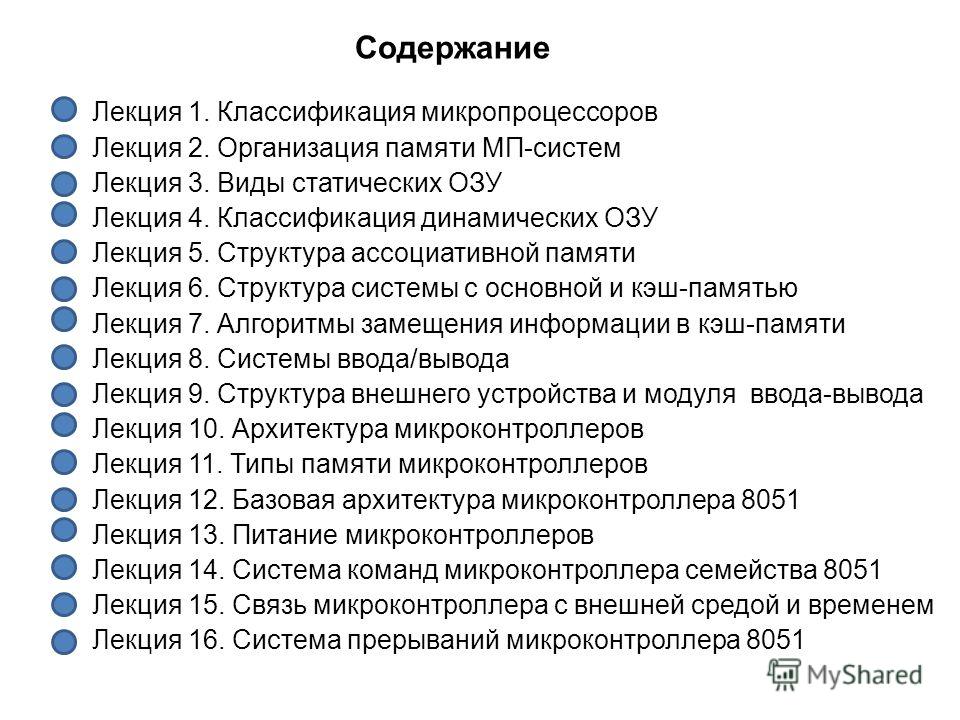 Содержание

Лекция 1. Классификация микропроцессоров
Лекция 2. Организация памяти МП-систем
Лекция 3. Виды статических ОЗУ
Лекция 4. Классификация динамических ОЗУ
Лекция 5. Структура ассоциативной памяти
Лекция 6. Структура системы с основной и кэш-памятью
Лекция 7. Алгоритмы замещения информации в кэш-памяти
Лекция 8. Системы ввода/вывода
Лекция 9. Структура внешнего устройства и модуля ввода-вывода
Лекция 10. Архитектура микроконтроллеров
Лекция 11. Типы памяти микроконтроллеров
Лекция 12. Базовая архитектура микроконтроллера 8051
Лекция 13. Питание микроконтроллеров
Лекция 14. Система команд микроконтроллера семейства 8051
Лекция 15. Связь микроконтроллера с внешней средой и временем
Лекция 16. Система прерываний микроконтроллера 8051

MyShared